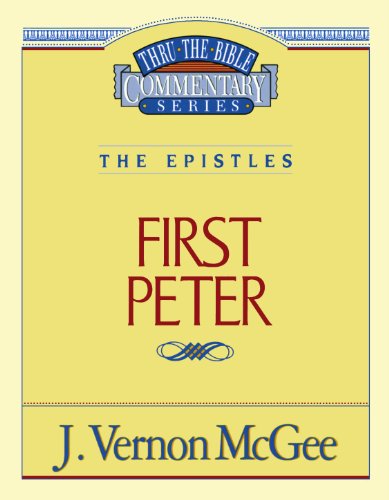 THRU·THE·BIBLE
COMMENTARY
·SERIES·

THE EPISTLES

FIRST
PETER

J. Vernon McGee